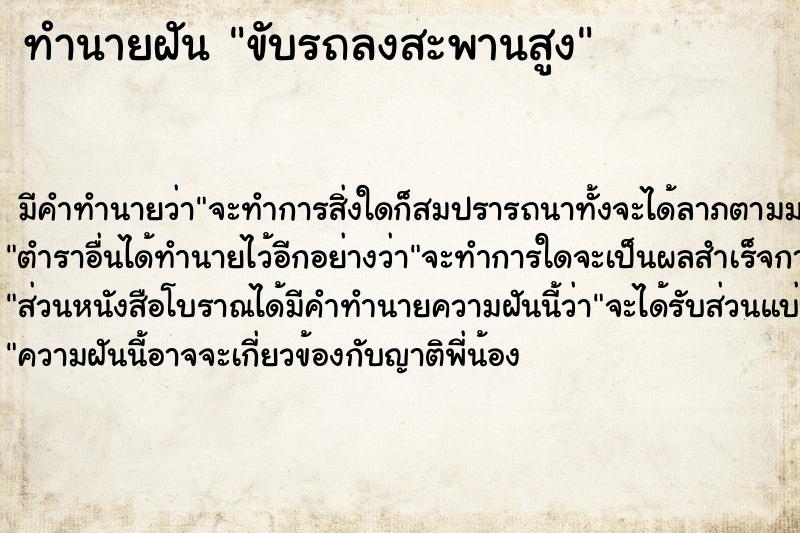 ทำนายฝัน "ขับรถลงสะพานสูง"

มีคำทำนายว่า"จะทำการสิ่งใดก็สมปรารถนาทั้งจะได้ลาภตามม
"ตำราอื่นได้ทำนายไว้อีกอย่างว่า"จะทำการใดจะเป็นผลสำเร็จกา
"ส่วนหนังสือโบราณได้มีคำทำนายความฝันนี้ว่า"จะได้รับส่วนแบ่
"ความฝันนี้อาจจะเกี่ยวข้องกับญาติพี่น้อง